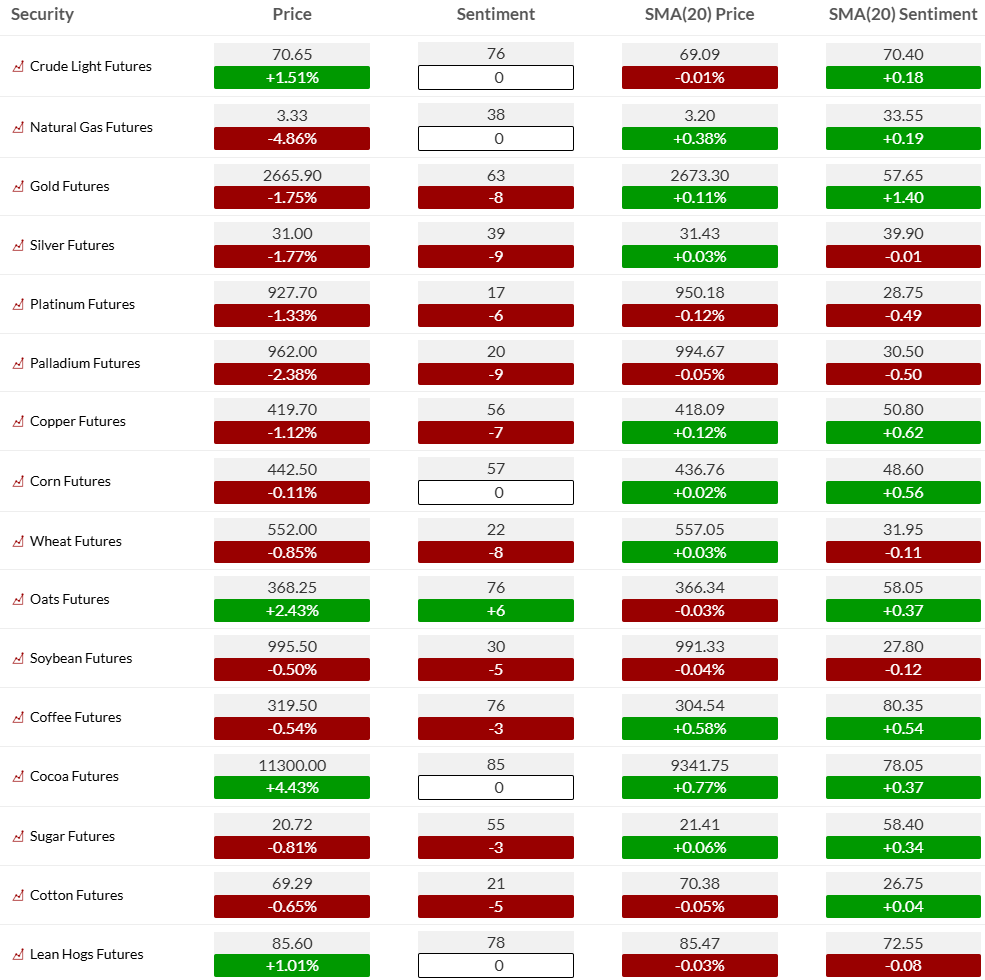 | Security | Price | Sentiment | SMA(20) Price | SMA(20) Sentiment |
|---|---|---|---|---|
| Crude Light Futures | 70.65 +1.51% | 76 0 | 69.09 -0.01% | 70.40 +0.18 |
| Natural Gas Futures | 3.33 -4.86% | 38 0 | 3.20 +0.38% | 33.55 +0.19 |
| Gold Futures | 2665.90 -1.75% | 63 -8 | 2673.30 +0.11% | 57.65 +1.40 |
| Silver Futures | 31.00 -1.77% | 39 -9 | 31.43 +0.03% | 39.90 -0.01 |
| Platinum Futures | 927.70 -1.33% | 17 -6 | 950.18 -0.12% | 28.75 -0.49 |
| Palladium Futures | 962.00 -2.38% | 20 -9 | 994.67 -0.05% | 30.50 -0.50 |
| Copper Futures | 419.70 -1.12% | 56 -7 | 418.09 +0.12% | 50.80 +0.62 |
| Corn Futures | 442.50 -0.11% | 57 0 | 436.76 +0.02% | 48.60 +0.56 |
| Wheat Futures | 552.00 -0.85% | 22 -8 | 557.05 +0.03% | 31.95 -0.11 |
| Oats Futures | 368.25 +2.43% | 76 +6 | 366.34 -0.03% | 58.05 +0.37 |
| Soybean Futures | 995.50 -0.50% | 30 -5 | 991.33 -0.04% | 27.80 -0.12 |
| Coffee Futures | 319.50 -0.54% | 76 -3 | 304.54 +0.58% | 80.35 +0.54 |
| Cocoa Futures | 11300.00 +4.43% | 85 0 | 9341.75 +0.77% | 78.05 +0.37 |
| Sugar Futures | 20.72 -0.81% | 55 -3 | 21.41 +0.06% | 58.40 +0.34 |
| Cotton Futures | 69.29 -0.65% | 21 -5 | 70.38 -0.05% | 26.75 +0.04 |
| Lean Hogs Futures | 85.60 +1.01% | 78 0 | 85.47 -0.03% | 72.55 -0.08 |